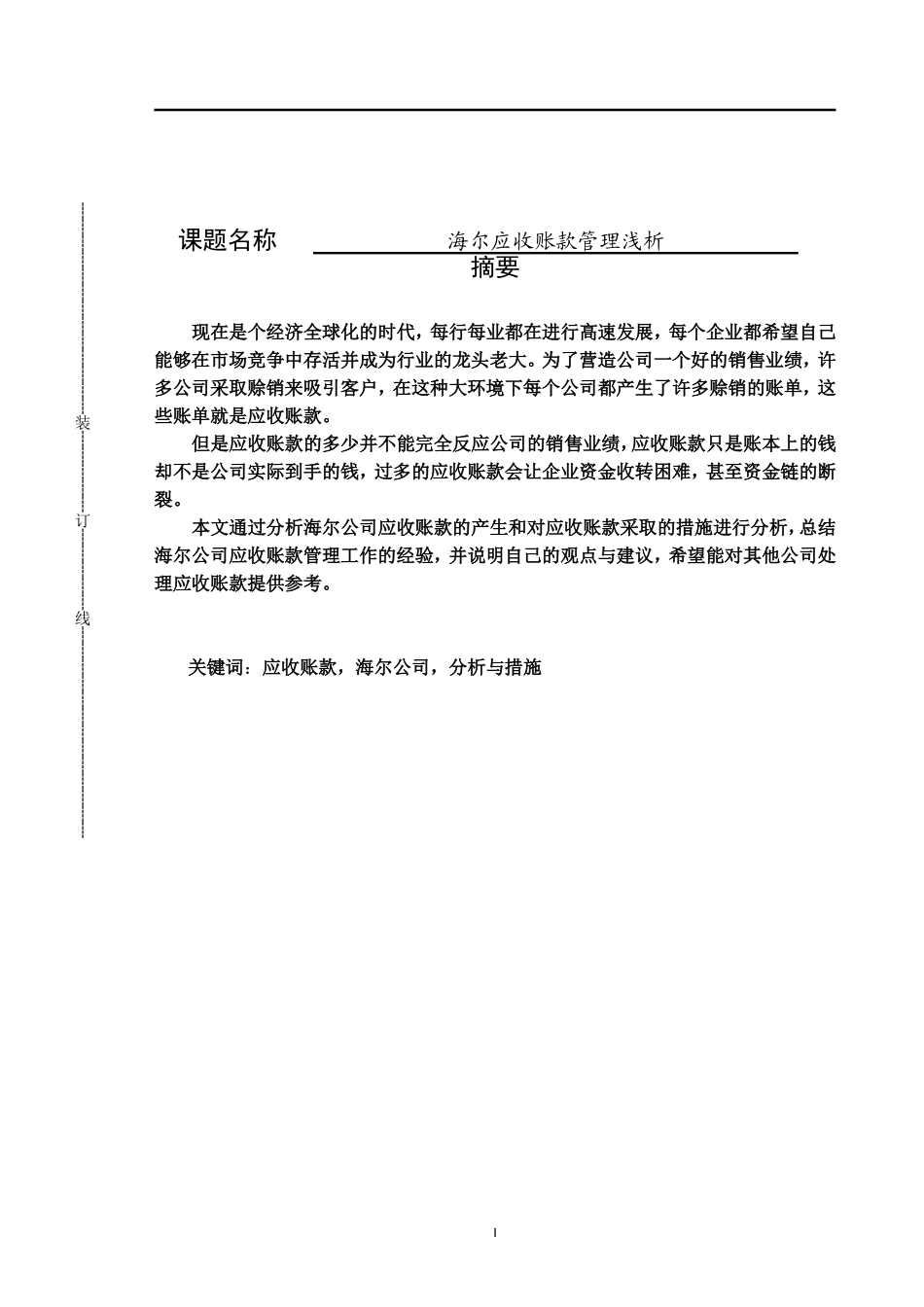 装

订

线

课题名称 海尔应收账款管理浅析

摘要

现在是个经济全球化的时代，每行每业都在进行高速发展，每个企业都希望自己能够在市场竞争中存活并成为行业的龙头老大。为了营造公司一个好的销售业绩，许多公司采取赊销来吸引客户，在这种大环境下每个公司都产生了许多赊销的账单，这些账单就是应收账款。

但是应收账款的多少并不能完全反应公司的销售业绩，应收账款只是账本上的钱却不是公司实际到手的钱，过多的应收账款会让企业资金收转困难，甚至资金链的断裂。

本文通过分析海尔公司应收账款的产生和对应收账款采取的措施进行分析，总结海尔公司应收账款管理工作的经验，并说明自己的观点与建议，希望能对其他公司处理应收账款提供参考。

关键词：应收账款，海尔公司，分析与措施

I